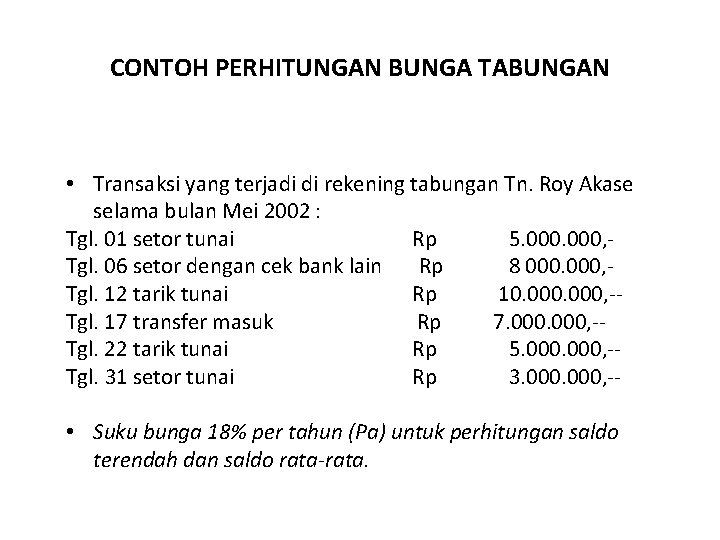 CONTOH PERHITUNGAN BUNGA TABUNGAN

• Transaksi yang terjadi di rekening tabungan Tn. Roy Akase selama bulan Mei 2002 :

Tgl. 01 setor tunai Rp 5.000.000,-
Tgl. 06 setor dengan cek bank lain Rp 8 000.000,-
Tgl. 12 tarik tunai Rp 10.000.000,--
Tgl. 17 transfer masuk Rp 7.000.000,--
Tgl. 22 tarik tunai Rp 5.000.000,--
Tgl. 31 setor tunai Rp 3.000.000,--

• Suku bunga 18% per tahun (Pa) untuk perhitungan saldo terendah dan saldo rata-rata.